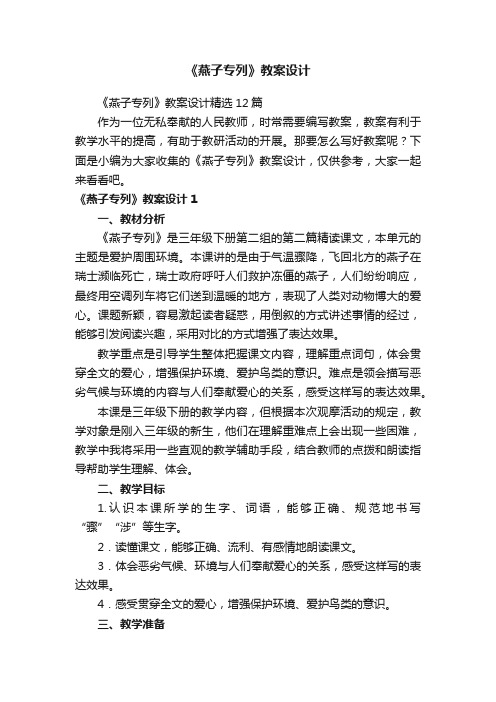 《燕子专列》教案设计

《燕子专列》教案设计精选 12 篇

作为一位无私奉献的人民教师，时常需要编写教案，教案有利于教学水平的提高，有助于教研活动的开展。那要怎么写好教案呢？下面是小编为大家收集的《燕子专列》教案设计，仅供参考，大家一起来看看吧。

《燕子专列》教案设计 1

一、教材分析

《燕子专列》是三年级下册第二组的第二篇精读课文，本单元的主题是爱护周围环境。本课讲的是由于气温骤降，飞回北方的燕子在瑞士濒临死亡，瑞士政府呼吁人们救护冻僵的燕子，人们纷纷响应，最终用空调列车将它们送到温暖的地方，表现了人类对动物博大的爱心。课题新颖，容易激起读者疑惑，用倒叙的方式讲述事情的经过，能够引发阅读兴趣，采用对比的方式增强了表达效果。

教学重点是引导学生整体把握课文内容，理解重点词句，体会贯穿全文的爱心，增强保护环境、爱护鸟类的意识。难点是领会描写恶劣气候与环境的内容与人们奉献爱心的关系，感受这样写的表达效果。

本课是三年级下册的教学内容，但根据本次观摩活动的规定，教学对象是刚入三年级的新生，他们在理解重难点上会出现一些困难，教学中我将采用一些直观的教学辅助手段，结合教师的点拨和朗读指导帮助学生理解、体会。

二、教学目标

1. 认识本课所学的生字、词语，能够正确、规范地书写“骤”“涉”等生字。

2．读懂课文，能够正确、流利、有感情地朗读课文。

3．体会恶劣气候、环境与人们奉献爱心的关系，感受这样写的表达效果。

4．感受贯穿全文的爱心，增强保护环境、爱护鸟类的意识。

三、教学准备